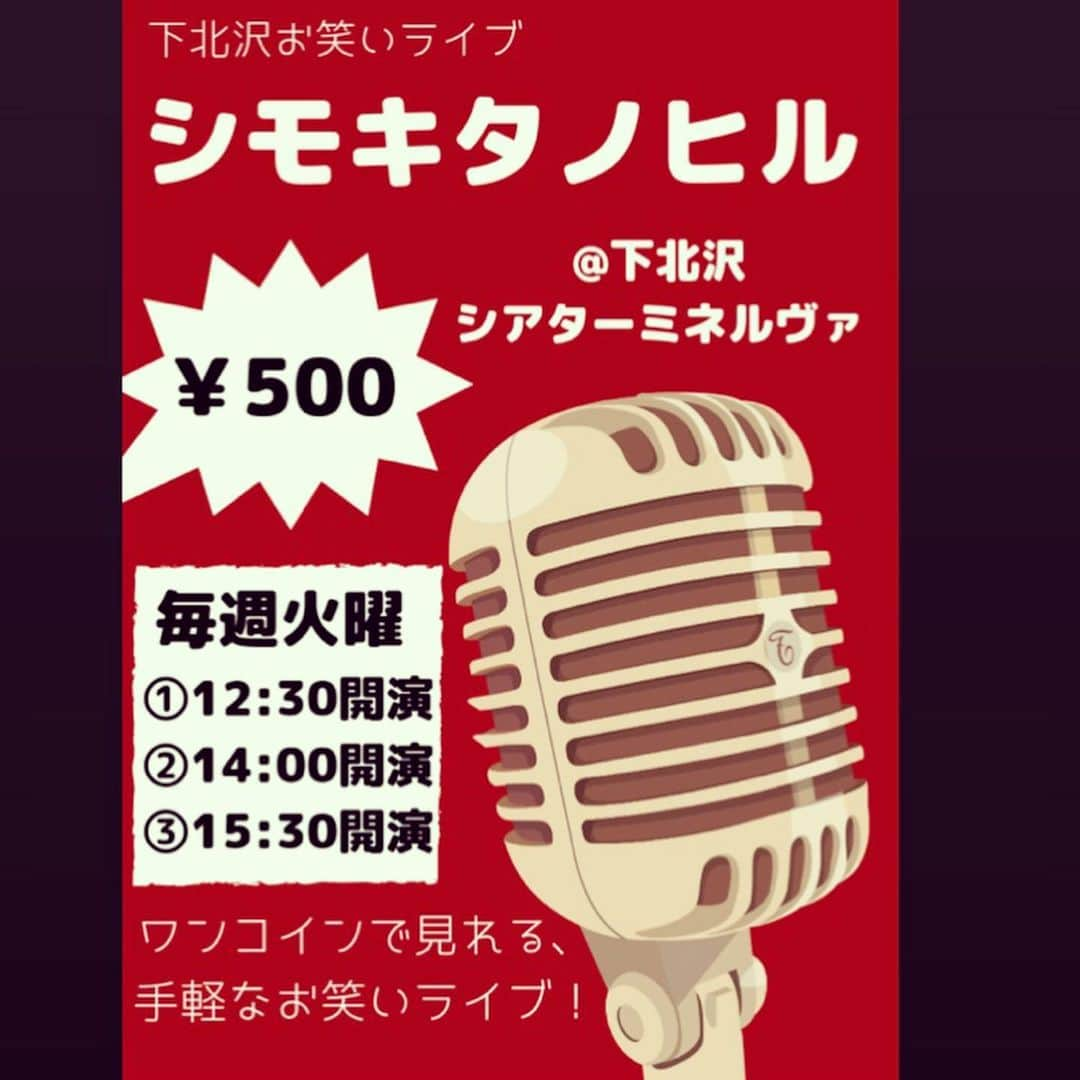 下北沢お笑いライブ

シモキタノヒル

@下北沢
シアターミネルヴァ

¥500

毎週火曜
①12:30開演
②14:00開演
③15:30開演

ワンコインで見れる、
手軽なお笑いライブ！